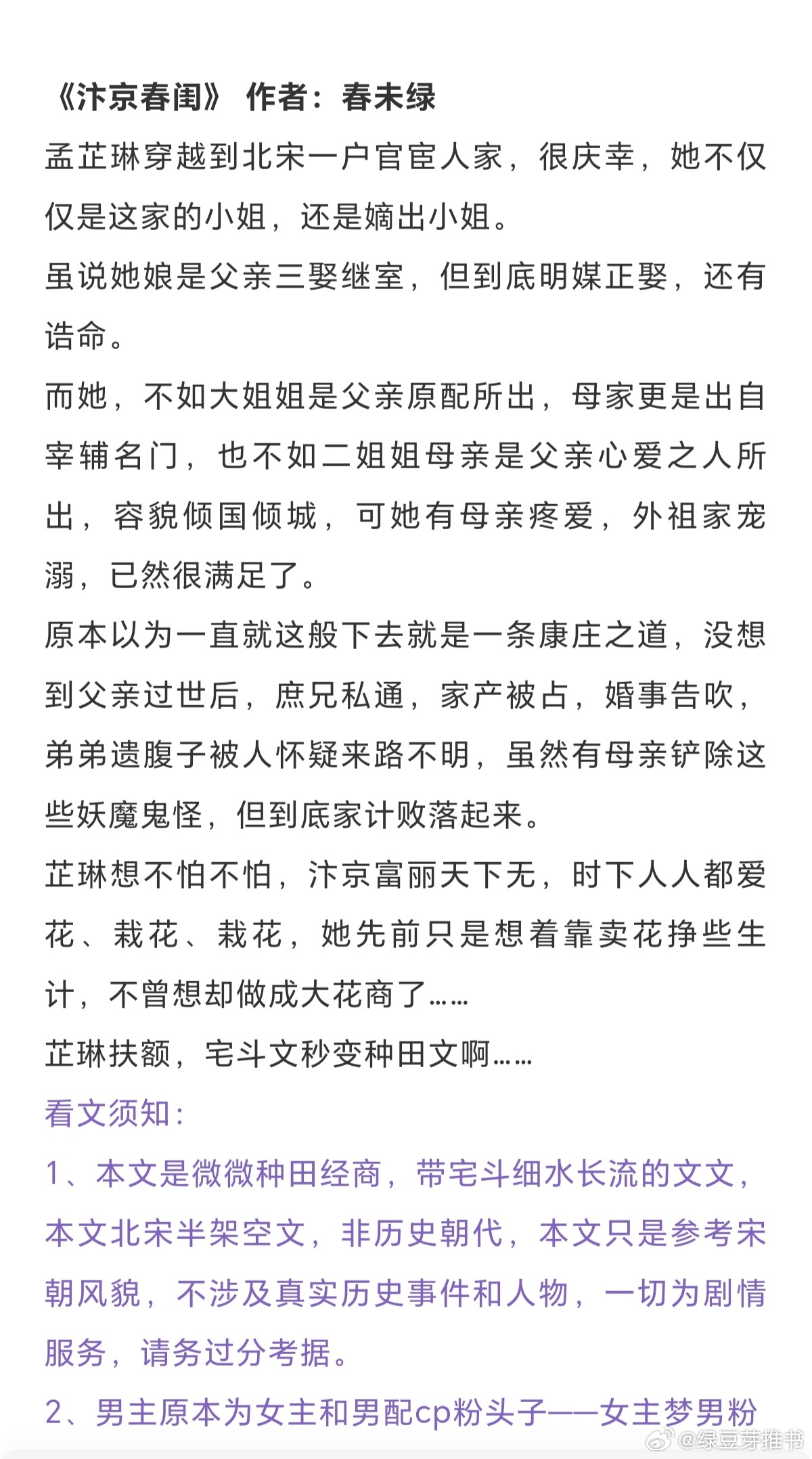 《汴京春闺》 作者：春未绿

孟芷琳穿越到北宋一户官宦人家，很庆幸，她不仅仅是这家的小姐，还是嫡出小姐。

虽说她娘是父亲三娶继室，但到底明媒正娶，还有诰命。

而她，不如大姐姐是父亲原配所出，母家更是出自宰辅名门，也不如二姐姐母亲是父亲心爱之人所出，容貌倾国倾城，可她有母亲疼爱，外祖家宠溺，已然很满足了。

原本以为一直就这般下去就是一条康庄之道，没想到父亲过世后，庶兄私通，家产被占，婚事告吹，弟弟遗腹子被人怀疑来路不明，虽然有母亲铲除这些妖魔鬼怪，但到底家计败落起来。

芷琳想不怕不怕，汴京富丽天下无，时下人人都爱花、栽花、栽花，她先前只是想着靠卖花挣些生计，不曾想却做成大花商了……

芷琳扶额，宅斗文秒变种田文啊……

看文须知：

1、本文是微微种田经商，带宅斗细水长流的文文，本文北宋半架空文，非历史朝代，本文只是参考宋朝风貌，不涉及真实历史事件和人物，一切为剧情服务，请务过分考据。

2、男主原本为女主和男配cp粉头子——女主梦男粉

@绿豆芽推书